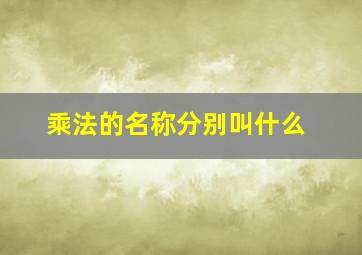 乘法的名称分别叫什么